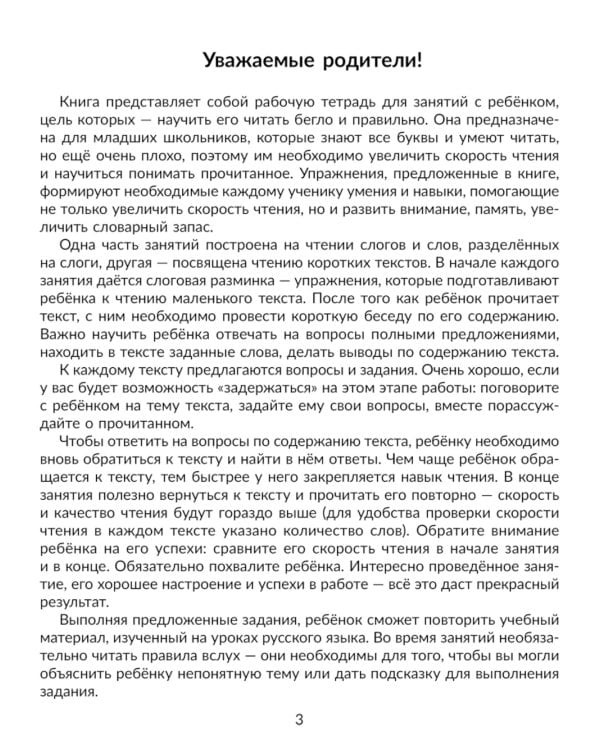 Уважаемые родители!

Книга представляет собой рабочую тетрадь для занятий с ребёнком, цель которых — научить его читать бегло и правильно. Она предназначена для младших школьников, которые знают все буквы и умеют читать, но ещё очень плохо, поэтому им необходимо увеличить скорость чтения и научиться понимать прочитанное. Упражнения, предложенные в книге, формируют необходимые каждому ученику умения и навыки, помогающие не только увеличить скорость чтения, но и развить внимание, память, увеличить словарный запас.

Одна часть занятий построена на чтении слогов и слов, разделённых на слоги, другая — посвящена чтению коротких текстов. В начале каждого занятия даётся слоговая разминка — упражнения, которые подготавливают ребёнка к чтению маленького текста. После того как ребёнок прочитает текст, с ним необходимо провести короткую беседу по его содержанию. Важно научить ребёнка отвечать на вопросы полными предложениями, находить в тексте заданные слова, делать выводы по содержанию текста.

К каждому тексту предлагаются вопросы и задания. Очень хорошо, если у вас будет возможность «задержаться» на этом этапе работы: поговорите с ребёнком на тему текста, задайте ему свои вопросы, вместе порассуждайте о прочитанном.

Чтобы ответить на вопросы по содержанию текста, ребёнку необходимо вновь обратиться к тексту и найти в нём ответы. Чем чаще ребёнок обращается к тексту, тем быстрее у него закрепляется навык чтения. В конце занятия полезно вернуться к тексту и прочитать его повторно — скорость и качество чтения будут гораздо выше (для удобства проверки скорости чтения в каждом тексте указано количество слов). Обратите внимание ребёнка на его успехи: сравните его скорость чтения в начале занятия и в конце. Обязательно похвалите ребёнка. Интересно проведённое занятие, его хорошее настроение и успехи в работе — всё это даст прекрасный результат.

Выполняя предложенные задания, ребёнок сможет повторить учебный материал, изученный на уроках русского языка. Во время занятий необязательно читать правила вслух — они необходимы для того, чтобы вы могли объяснить ребёнку непонятную тему или дать подсказку для выполнения задания.

3